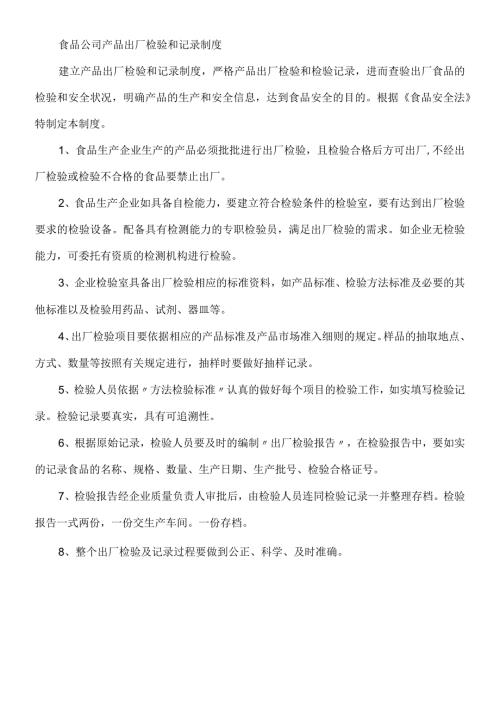 食品公司产品出厂检验和记录制度

建立产品出厂检验和记录制度，严格产品出厂检验和检验记录，进而查验出厂食品的检验和安全状况，明确产品的生产和安全信息，达到食品安全的目的。根据《食品安全法》特制定本制度。

1、食品生产企业生产的产品必须批批进行出厂检验，且检验合格后方可出厂,不经出厂检验或检验不合格的食品要禁止出厂。

2、食品生产企业如具备自检能力，要建立符合检验条件的检验室，要有达到出厂检验要求的检验设备。配备具有检测能力的专职检验员，满足出厂检验的需求。如企业无检验能力，可委托有资质的检测机构进行检验。

3、企业检验室具备出厂检验相应的标准资料，如产品标准、检验方法标准及必要的其他标准以及检验用药品、试剂、器皿等。

4、出厂检验项目要依据相应的产品标准及产品市场准入细则的规定。样品的抽取地点、方式、数量等按照有关规定进行，抽样时要做好抽样记录。

5、检验人员依据〃方法检验标准〃认真的做好每个项目的检验工作，如实填写检验记录。检验记录要真实，具有可追溯性。

6、根据原始记录，检验人员要及时的编制〃出厂检验报告〃，在检验报告中，要如实的记录食品的名称、规格、数量、生产日期、生产批号、检验合格证号。

7、检验报告经企业质量负责人审批后，由检验人员连同检验记录一并整理存档。检验报告一式两份，一份交生产车间。一份存档。

8、整个出厂检验及记录过程要做到公正、科学、及时准确。